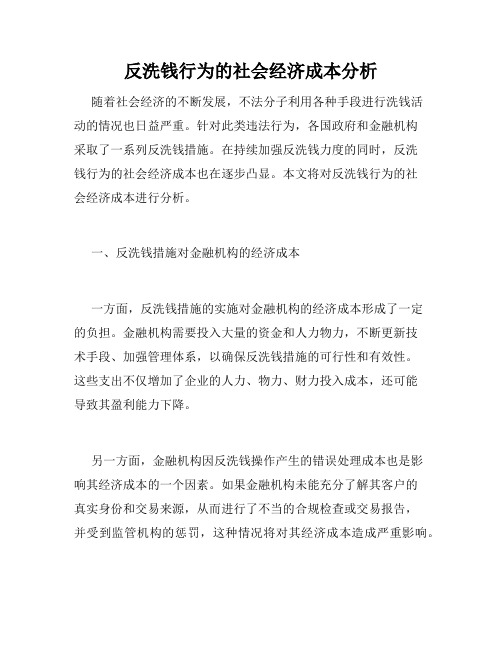 反洗钱行为的社会经济成本分析

随着社会经济的不断发展，不法分子利用各种手段进行洗钱活动的情况也日益严重。针对此类违法行为，各国政府和金融机构采取了一系列反洗钱措施。在持续加强反洗钱力度的同时，反洗钱行为的社会经济成本也在逐步凸显。本文将对反洗钱行为的社会经济成本进行分析。

一、反洗钱措施对金融机构的经济成本

一方面，反洗钱措施的实施对金融机构的经济成本形成了一定的负担。金融机构需要投入大量的资金和人力物力，不断更新技术手段、加强管理体系，以确保反洗钱措施的可行性和有效性。这些支出不仅增加了企业的人力、物力、财力投入成本，还可能导致其盈利能力下降。

另一方面，金融机构因反洗钱操作产生的错误处理成本也是影响其经济成本的一个因素。如果金融机构未能充分了解其客户的真实身份和交易来源，从而进行了不当的合规检查或交易报告，并受到监管机构的惩罚，这种情况将对其经济成本造成严重影响。